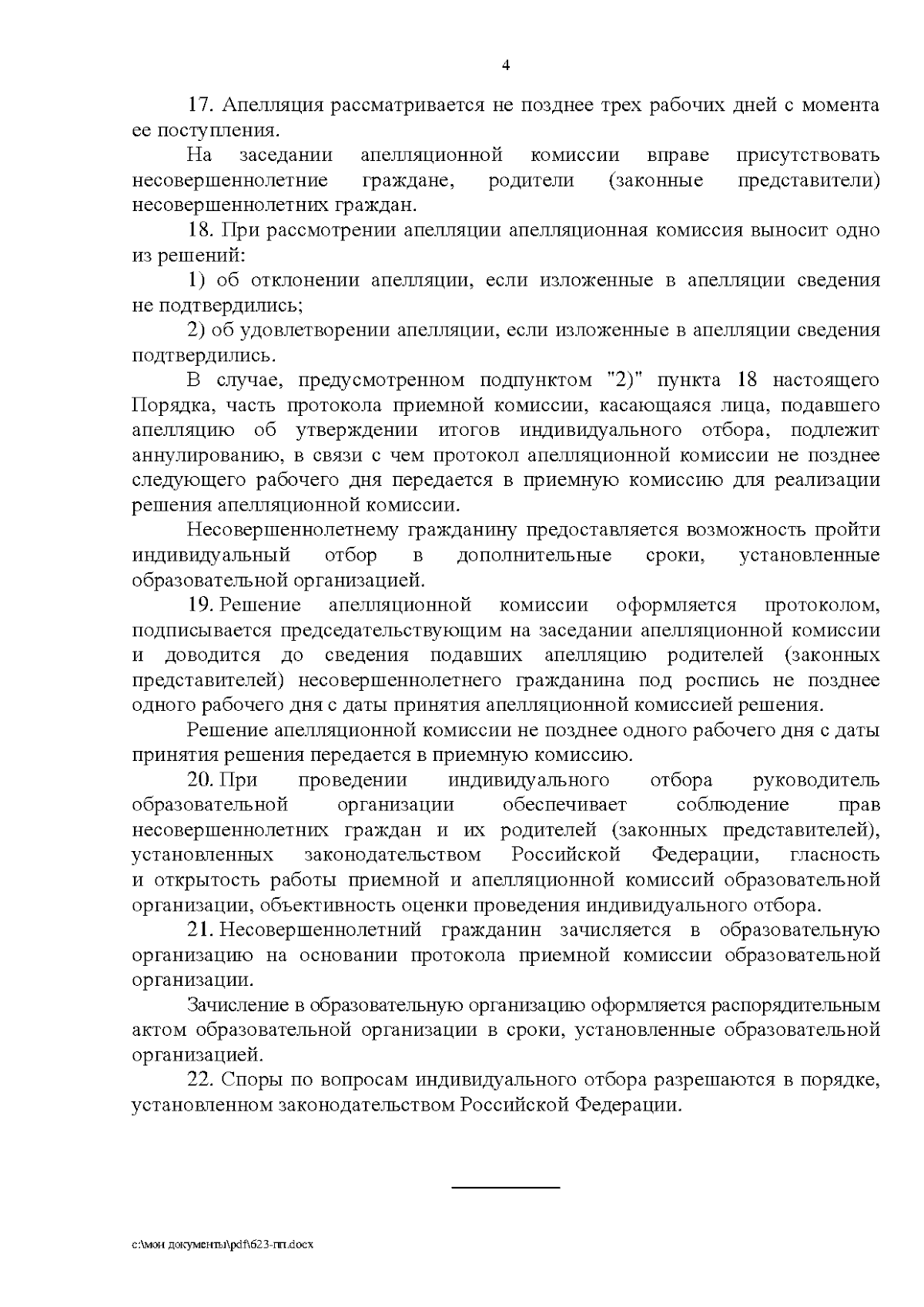 4

17. Апелляция рассматривается не позднее трех рабочих дней с момента ее поступления.

На заседании апелляционной комиссии вправе присутствовать несовершеннолетние граждане, родители (законные представители) несовершеннолетних граждан.

18. При рассмотрении апелляции апелляционная комиссия выносит одно из решений:

1) об отклонении апелляции, если изложенные в апелляции сведения не подтвердились;

2) об удовлетворении апелляции, если изложенные в апелляции сведения подтвердились.

В случае, предусмотренном подпунктом "2)" пункта 18 настоящего Порядка, часть протокола приемной комиссии, касающаяся лица, подавшего апелляцию об утверждении итогов индивидуального отбора, подлежит аннулированию, в связи с чем протокол апелляционной комиссии не позднее следующего рабочего дня передается в приемную комиссию для реализации решения апелляционной комиссии.

Несовершеннолетнему гражданину предоставляется возможность пройти индивидуальный отбор в дополнительные сроки, установленные образовательной организацией.

19. Решение апелляционной комиссии оформляется протоколом, подписывается председательствующим на заседании апелляционной комиссии и доводится до сведения подавших апелляцию родителей (законных представителей) несовершеннолетнего гражданина под роспись не позднее одного рабочего дня с даты принятия апелляционной комиссией решения.

Решение апелляционной комиссии не позднее одного рабочего дня с даты принятия решения передается в приемную комиссию.

20. При проведении индивидуального отбора руководитель образовательной организации обеспечивает соблюдение прав несовершеннолетних граждан и их родителей (законных представителей), установленных законодательством Российской Федерации, гласность и открытость работы приемной и апелляционной комиссий образовательной организации, объективность оценки проведения индивидуального отбора.

21. Несовершеннолетний гражданин зачисляется в образовательную организацию на основании протокола приемной комиссии образовательной организации.

Зачисление в образовательную организацию оформляется распорядительным актом образовательной организации в сроки, установленные образовательной организацией.

22. Споры по вопросам индивидуального отбора разрешаются в порядке, установленном законодательством Российской Федерации.

с:\мои документы\pdf\623-пп.docx